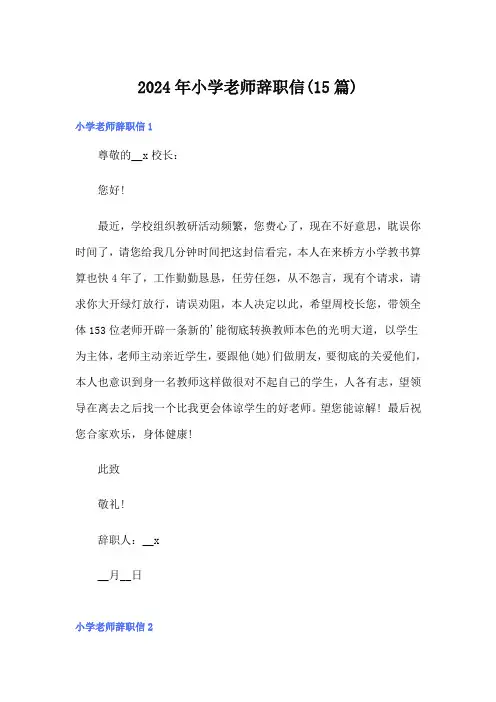 2024年小学老师辞职信(15篇)

小学老师辞职信1

尊敬的__x校长：

您好！

最近，学校组织教研活动频繁，您费心了，现在不好意思，耽误你时间了，请您给我几分钟时间把这封信看完，本人在来桥方小学教书算算也快4年了，工作勤勤恳恳，任劳任怨，从不怨言，现有个请求，请求你大开绿灯放行，请误劝阻，本人决定以此，希望周校长您，带领全体153位老师开辟一条新的'能彻底转换教师本色的光明大道，以学生为主体，老师主动亲近学生，要跟他(她)们做朋友，要彻底的关爱他们，本人也意识到身一名教师这样做很对不起自己的学生，人各有志，望领导在离去之后找一个比我更会体谅学生的好老师。望您能谅解！最后祝您合家欢乐，身体健康！

此致

敬礼！

辞职人：__x

__月__日

小学老师辞职信2